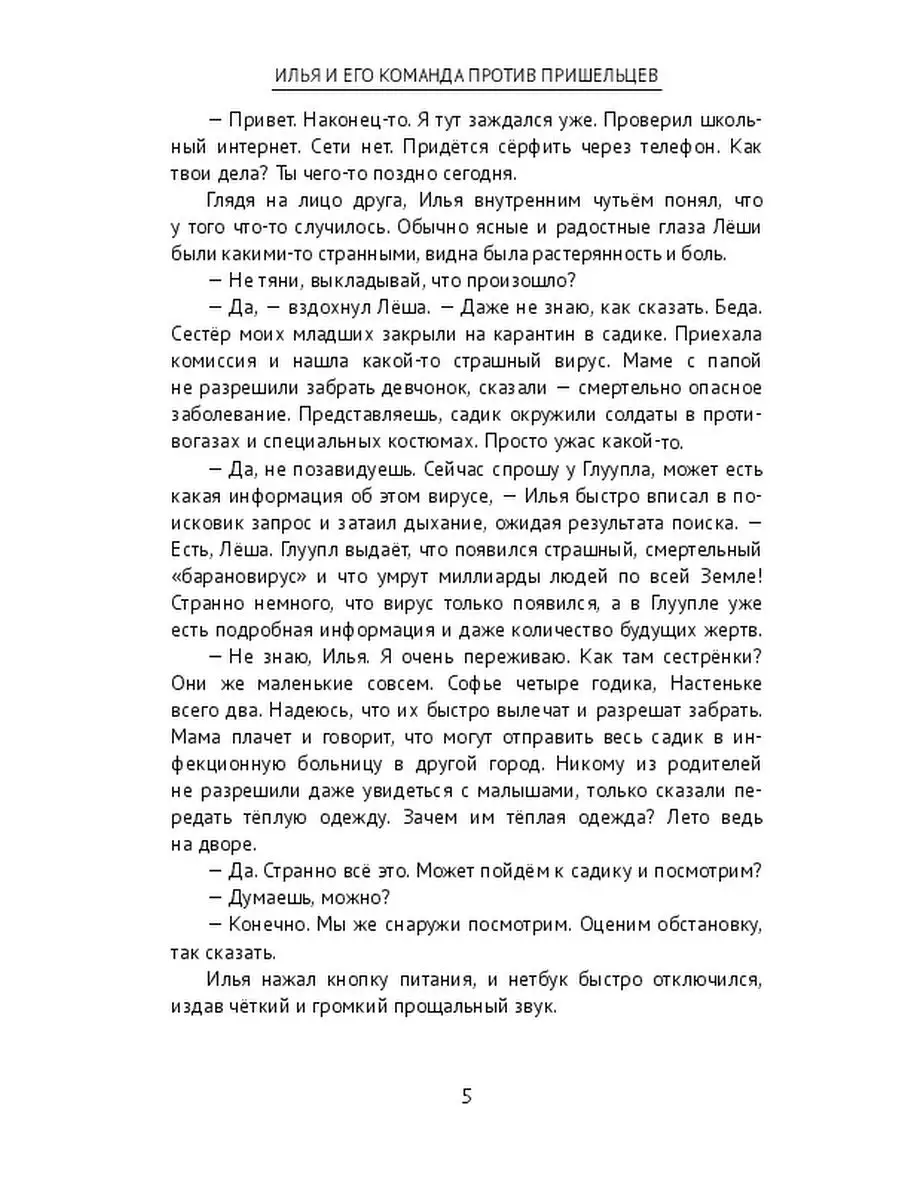 ИЛЬЯ И ЕГО КОМАНДА ПРОТИВ ПРИШЕЛЬЦЕВ

— Привет. Наконец-то. Я тут заждался уже. Проверил школьный интернет. Сети нет. Придётся сёрфить через телефон. Как твои дела? Ты чего-то поздно сегодня.

Глядя на лицо друга, Илья внутренним чутьём понял, что у того что-то случилось. Обычно ясные и радостные глаза Лёши были какими-то странными, видна была растерянность и боль.

— Не тяни, выкладывай, что произошло?

— Да, — вздохнул Лёша. — Даже не знаю, как сказать. Беда. Сестёр моих младших закрыли на карантин в садике. Приехала комиссия и нашла какой-то страшный вирус. Маме с папой не разрешили забрать девчонок, сказали — смертельно опасное заболевание. Представляешь, садик окружили солдаты в противогазах и специальных костюмах. Просто ужас какой-то.

— Да, не позавидуешь. Сейчас спрошу у Глуупла, может есть какая информация об этом вирусе, — Илья быстро вписал в поисковик запрос и затаил дыхание, ожидая результата поиска. — Есть, Лёша. Глуупл выдаёт, что появился страшный, смертельный «барановирус» и что умрут миллиарды людей по всей Земле! Странно немного, что вирус только появился, а в Глуупле уже есть подробная информация и даже количество будущих жертв.

— Не знаю, Илья. Я очень переживаю. Как там сестрёнки? Они же маленькие совсем. Софье четыре годика, Настеньке всего два. Надеюсь, что их быстро вылечат и разрешат забрать. Мама плачет и говорит, что могут отправить весь садик в инфекционную больницу в другой город. Никому из родителей не разрешили даже увидеться с малышами, только сказали передать тёплую одежду. Зачем им тёплая одежда? Лето ведь на дворе.

— Да. Странно всё это. Может пойдём к садику и посмотрим?

— Думаешь, можно?

— Конечно. Мы же снаружи посмотрим. Оценим обстановку, так сказать.

Илья нажал кнопку питания, и нетбук быстро отключился, издав чёткий и громкий прощальный звук.

5